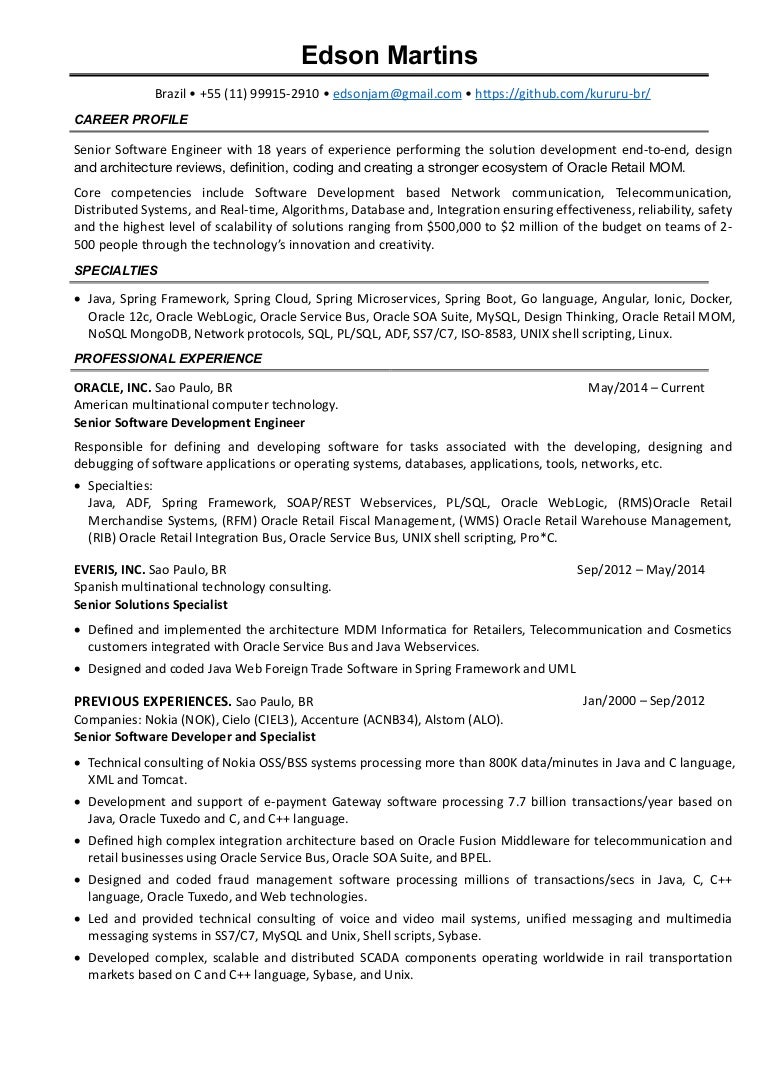 Edson Martins

Brazil • +55 (11) 99915-2910 • edsonjam@gmail.com • https://github.com/kururu-br/

CAREER PROFILE

Senior Software Engineer with 18 years of experience performing the solution development end-to-end, design and architecture reviews, definition, coding and creating a stronger ecosystem of Oracle Retail MOM.

Core competencies include Software Development based Network communication, Telecommunication, Distributed Systems, and Real-time, Algorithms, Database and, Integration ensuring effectiveness, reliability, safety and the highest level of scalability of solutions ranging from $500,000 to $2 million of the budget on teams of 2-500 people through the technology's innovation and creativity.

SPECIALTIES

• Java, Spring Framework, Spring Cloud, Spring Microservices, Spring Boot, Go language, Angular, Ionic, Docker, Oracle 12c, Oracle WebLogic, Oracle Service Bus, Oracle SOA Suite, MySQL, Design Thinking, Oracle Retail MOM, NoSQL MongoDB, Network protocols, SQL, PL/SQL, ADF, SS7/C7, ISO-8583, UNIX shell scripting, Linux.

PROFESSIONAL EXPERIENCE

ORACLE, INC. Sao Paulo, BR May/2014 – Current
American multinational computer technology.
Senior Software Development Engineer

Responsible for defining and developing software for tasks associated with the developing, designing and debugging of software applications or operating systems, databases, applications, tools, networks, etc.

• Specialties:
Java, ADF, Spring Framework, SOAP/REST Webservices, PL/SQL, Oracle WebLogic, (RMS)Oracle Retail Merchandise Systems, (RFM) Oracle Retail Fiscal Management, (WMS) Oracle Retail Warehouse Management, (RIB) Oracle Retail Integration Bus, Oracle Service Bus, UNIX shell scripting, Pro*C.

EVERIS, INC. Sao Paulo, BR Sep/2012 – May/2014
Spanish multinational technology consulting.
Senior Solutions Specialist

• Defined and implemented the architecture MDM Informatica for Retailers, Telecommunication and Cosmetics customers integrated with Oracle Service Bus and Java Webservices.
• Designed and coded Java Web Foreign Trade Software in Spring Framework and UML

PREVIOUS EXPERIENCES. Sao Paulo, BR Jan/2000 – Sep/2012
Companies: Nokia (NOK), Cielo (CIEL3), Accenture (ACNB34), Alstom (ALO).
Senior Software Developer and Specialist

• Technical consulting of Nokia OSS/BSS systems processing more than 800K data/minutes in Java and C language, XML and Tomcat.
• Development and support of e-payment Gateway software processing 7.7 billion transactions/year based on Java, Oracle Tuxedo and C, and C++ language.
• Defined high complex integration architecture based on Oracle Fusion Middleware for telecommunication and retail businesses using Oracle Service Bus, Oracle SOA Suite, and BPEL.
• Designed and coded fraud management software processing millions of transactions/secs in Java, C, C++ language, Oracle Tuxedo, and Web technologies.
• Led and provided technical consulting of voice and video mail systems, unified messaging and multimedia messaging systems in SS7/C7, MySQL and Unix, Shell scripts, Sybase.
• Developed complex, scalable and distributed SCADA components operating worldwide in rail transportation markets based on C and C++ language, Sybase, and Unix.